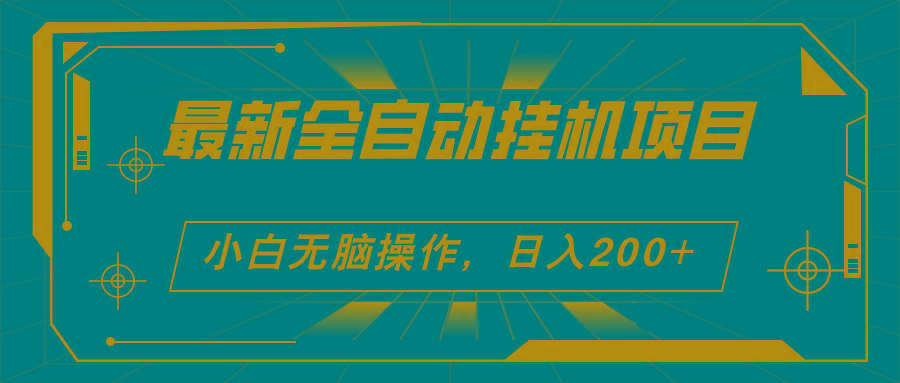 最新全自动挂机项目

小白无脑操作，日入200+